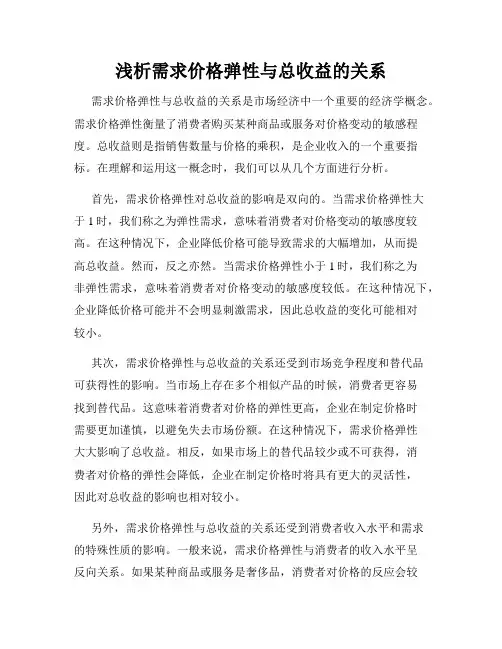 浅析需求价格弹性与总收益的关系

需求价格弹性与总收益的关系是市场经济中一个重要的经济学概念。需求价格弹性衡量了消费者购买某种商品或服务对价格变动的敏感程度。总收益则是指销售数量与价格的乘积，是企业收入的一个重要指标。在理解和运用这一概念时，我们可以从几个方面进行分析。

首先，需求价格弹性对总收益的影响是双向的。当需求价格弹性大于1时，我们称之为弹性需求，意味着消费者对价格变动的敏感度较高。在这种情况下，企业降低价格可能导致需求的大幅增加，从而提高总收益。然而，反之亦然。当需求价格弹性小于1时，我们称之为非弹性需求，意味着消费者对价格变动的敏感度较低。在这种情况下，企业降低价格可能并不会明显刺激需求，因此总收益的变化可能相对较小。

其次，需求价格弹性与总收益的关系还受到市场竞争程度和替代品可获得性的影响。当市场上存在多个相似产品的时候，消费者更容易找到替代品。这意味着消费者对价格的弹性更高，企业在制定价格时需要更加谨慎，以避免失去市场份额。在这种情况下，需求价格弹性大大影响了总收益。相反，如果市场上的替代品较少或不可获得，消费者对价格的弹性会降低，企业在制定价格时将具有更大的灵活性，因此对总收益的影响也相对较小。

另外，需求价格弹性与总收益的关系还受到消费者收入水平和需求的特殊性质的影响。一般来说，需求价格弹性与消费者的收入水平呈反向关系。如果某种商品或服务是奢侈品，消费者对价格的反应会较